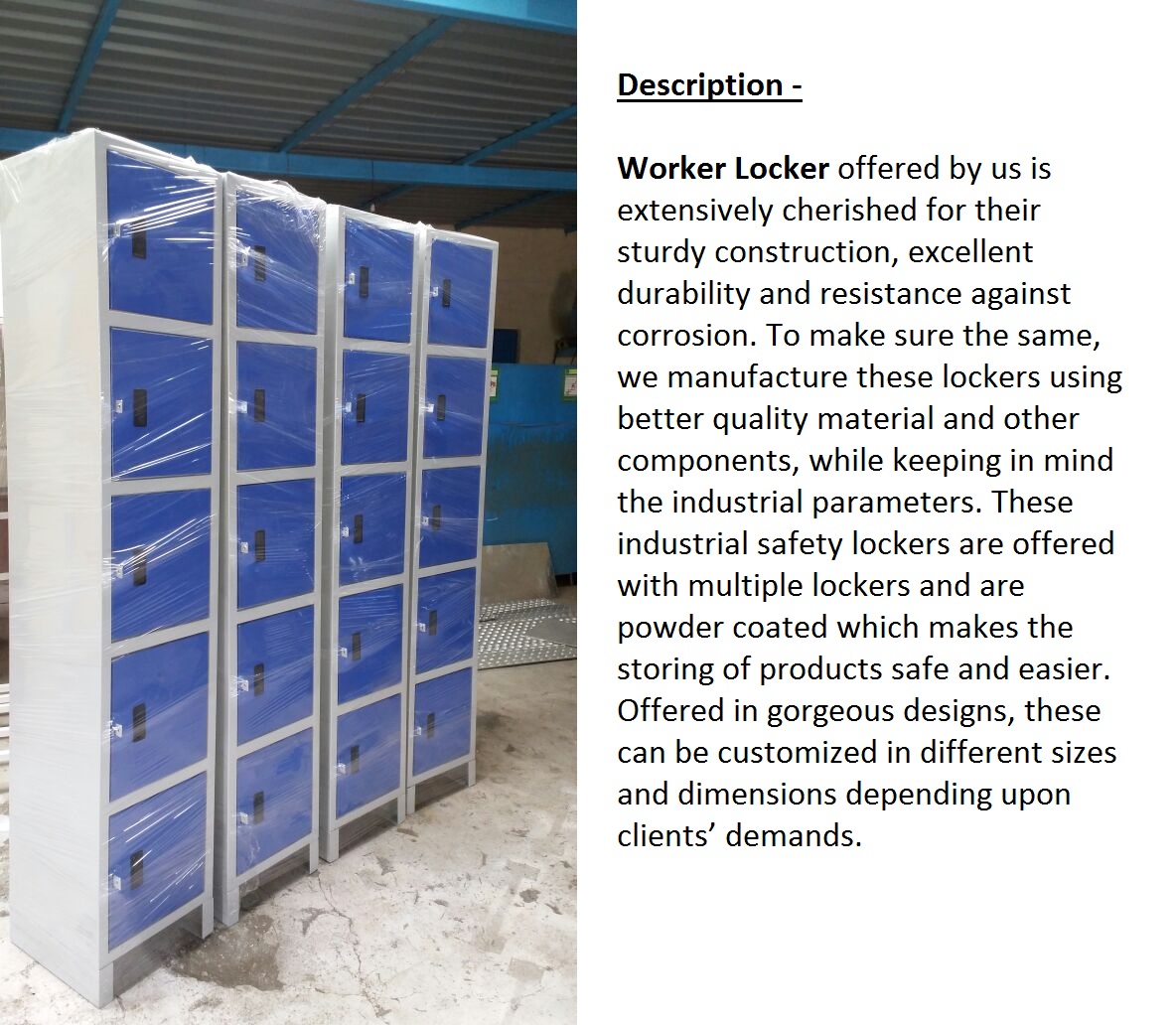 Description -

Worker Locker offered by us is extensively cherished for their sturdy construction, excellent durability and resistance against corrosion. To make sure the same, we manufacture these lockers using better quality material and other components, while keeping in mind the industrial parameters. These industrial safety lockers are offered with multiple lockers and are powder coated which makes the storing of products safe and easier. Offered in gorgeous designs, these can be customized in different sizes and dimensions depending upon clients' demands.